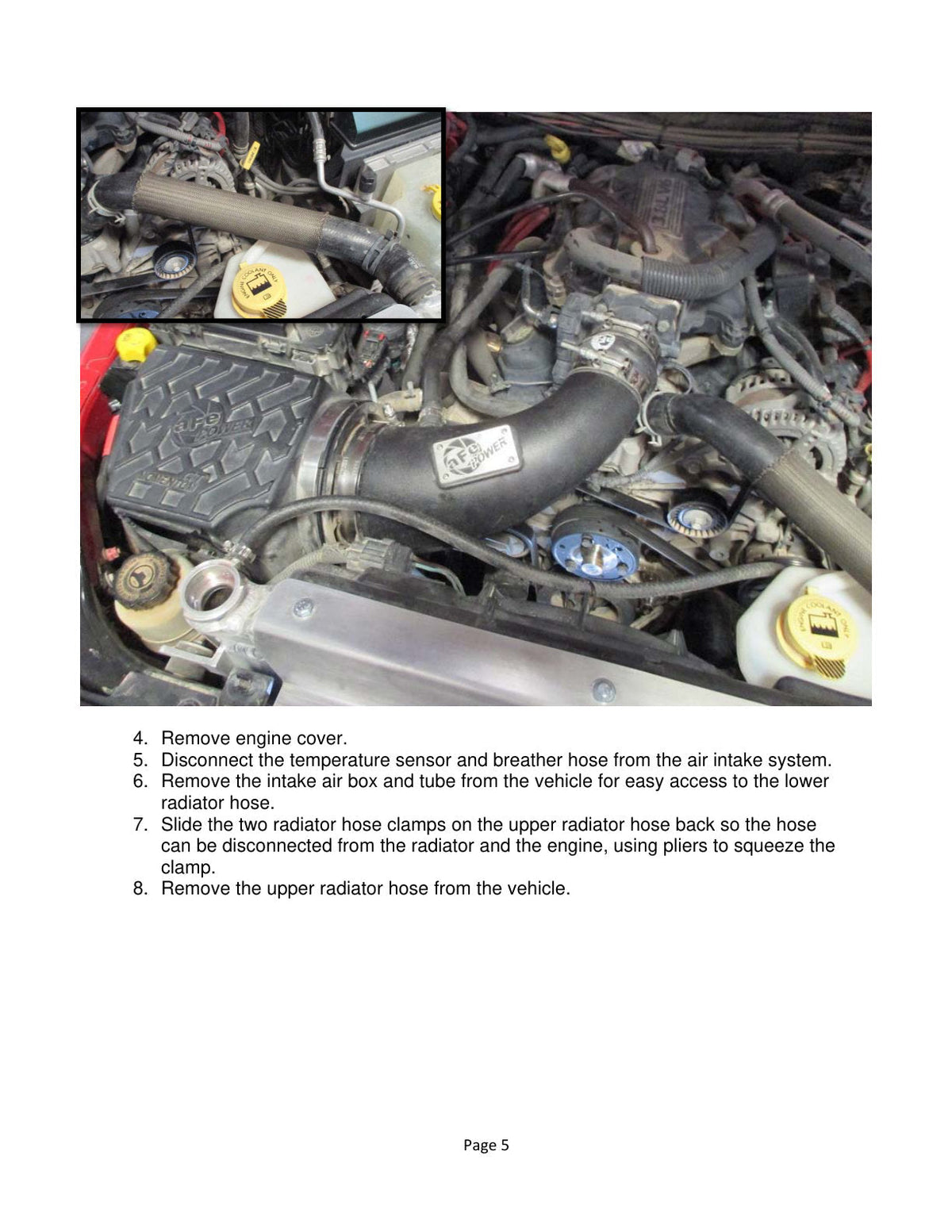 ENGINE COOLANT ONLY

aFe POWER

aFe POWER

ENGINE COOLANT ONLY

4. Remove engine cover.
5. Disconnect the temperature sensor and breather hose from the air intake system.
6. Remove the intake air box and tube from the vehicle for easy access to the lower radiator hose.
7. Slide the two radiator hose clamps on the upper radiator hose back so the hose can be disconnected from the radiator and the engine, using pliers to squeeze the clamp.
8. Remove the upper radiator hose from the vehicle.

Page 5